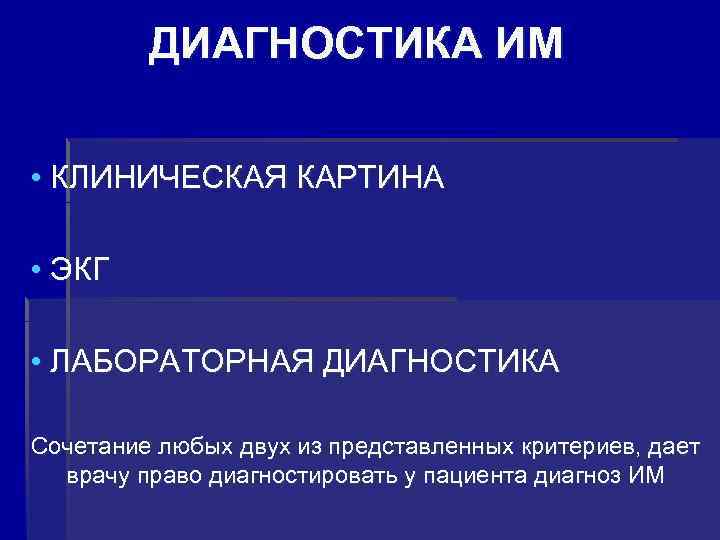 ДИАГНОСТИКА ИМ

• КЛИНИЧЕСКАЯ КАРТИНА

• ЭКГ

• ЛАБОРАТОРНАЯ ДИАГНОСТИКА

Сочетание любых двух из представленных критериев, дает врачу право диагностировать у пациента диагноз ИМ